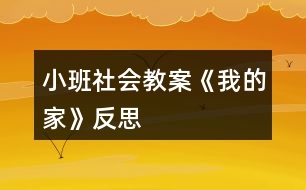 小班社会教案《我的家》反思